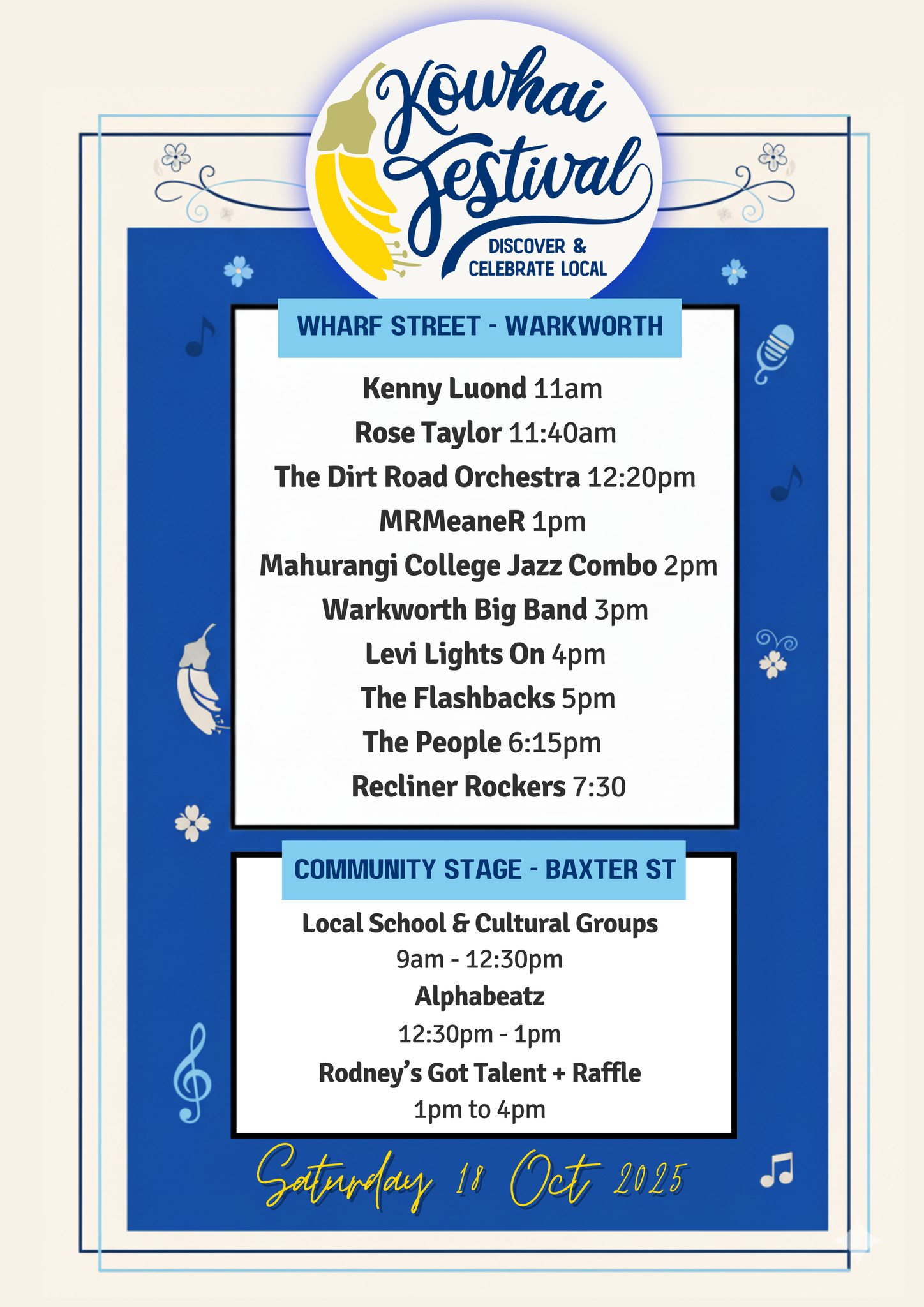 Kōwhai Festival

DISCOVER & CELEBRATE LOCAL

WHARF STREET - WARKWORTH

Kenny Luond 11am

Rose Taylor 11:40am

The Dirt Road Orchestra 12:20pm

MRMeaneR 1pm

Mahurangi College Jazz Combo 2pm

Warkworth Big Band 3pm

Levi Lights On 4pm

The Flashbacks 5pm

The People 6:15pm

Recliner Rockers 7:30

COMMUNITY STAGE - BAXTER ST

Local School & Cultural Groups

9am - 12:30pm

Alphabeatz

12:30pm - 1pm

Rodney's Got Talent + Raffle

1pm to 4pm

Saturday 18 Oct 2025